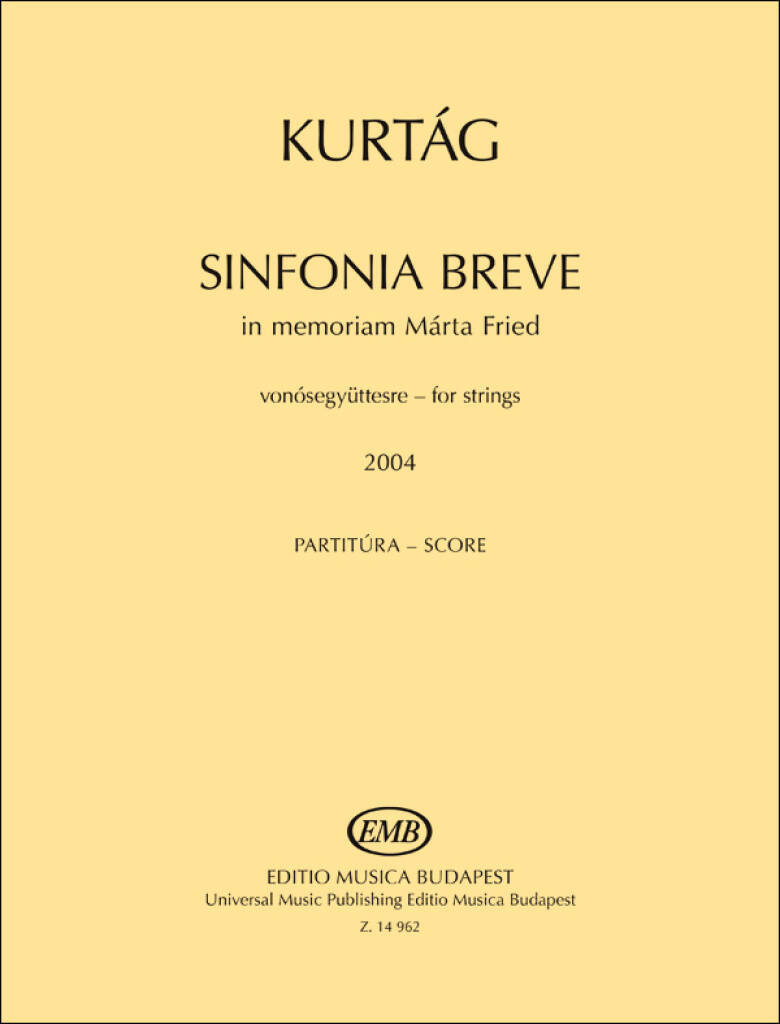 KURTÁG

SINFONIA BREVE
in memoriam Márta Fried

vonósegyüttesre – for strings

2004

PARTITÚRA – SCORE

EMB

EDITIO MUSICA BUDAPEST
Universal Music Publishing Editio Musica Budapest
Z. 14 962